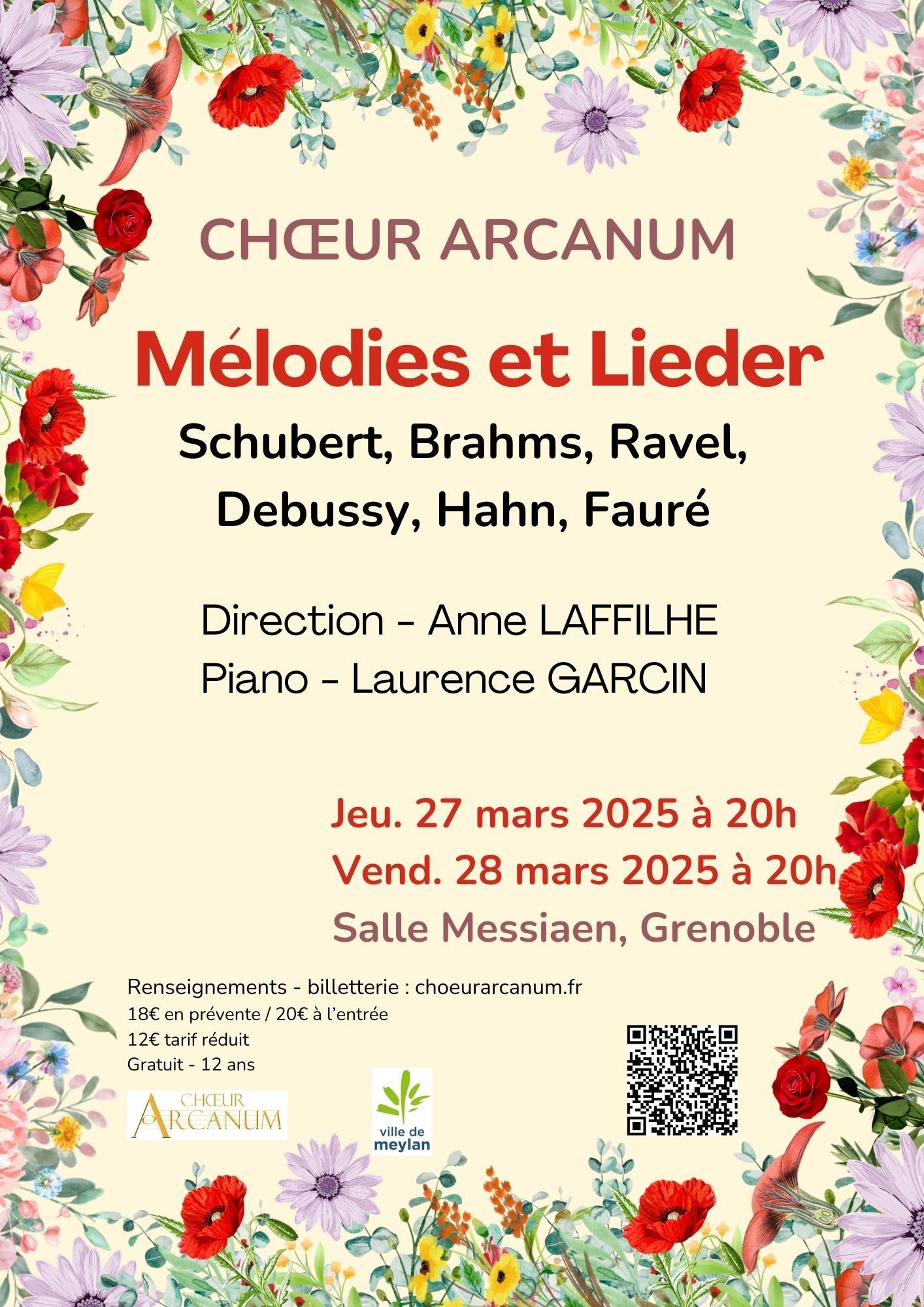 CHŒUR ARCANUM

Mélodies et Lieder

Schubert, Brahms, Ravel, Debussy, Hahn, Fauré

Direction - Anne LAFFILHE
Piano - Laurence GARCIN

Jeu. 27 mars 2025 à 20h
Vend. 28 mars 2025 à 20h
Salle Messiaen, Grenoble

Renseignements - billetterie : choeurarcanum.fr
18€ en prévente / 20€ à l'entrée
12€ tarif réduit
Gratuit - 12 ans

CHŒUR ARCANUM

ville de meylan